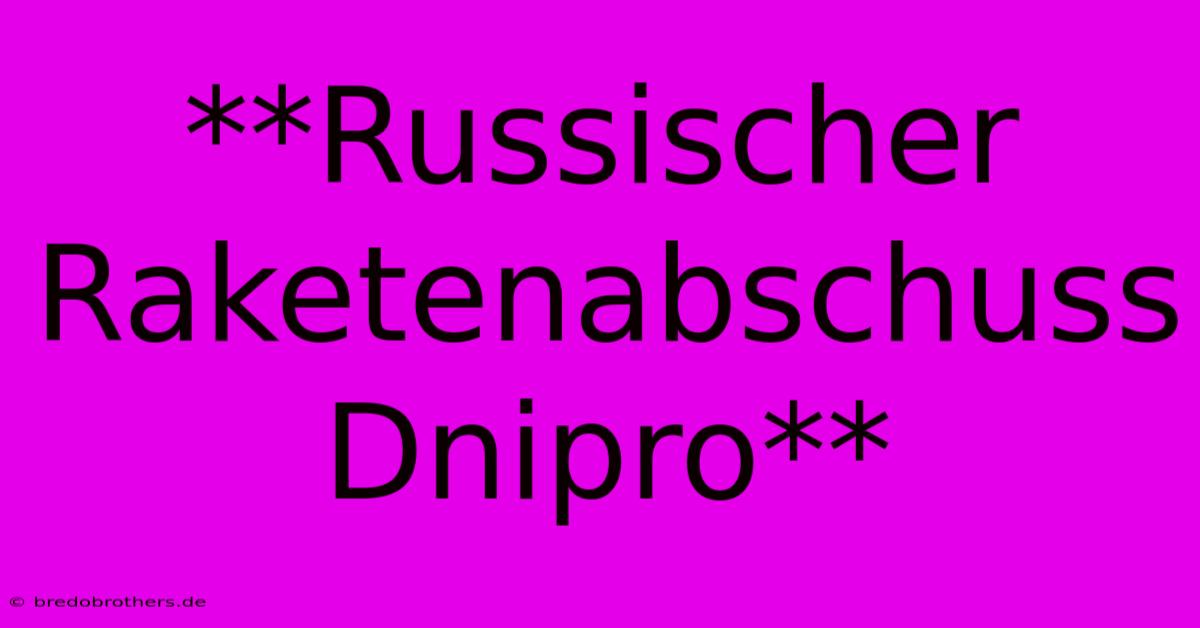 **Russischer Raketenabschuss Dnipro**

© bredobrothers.de